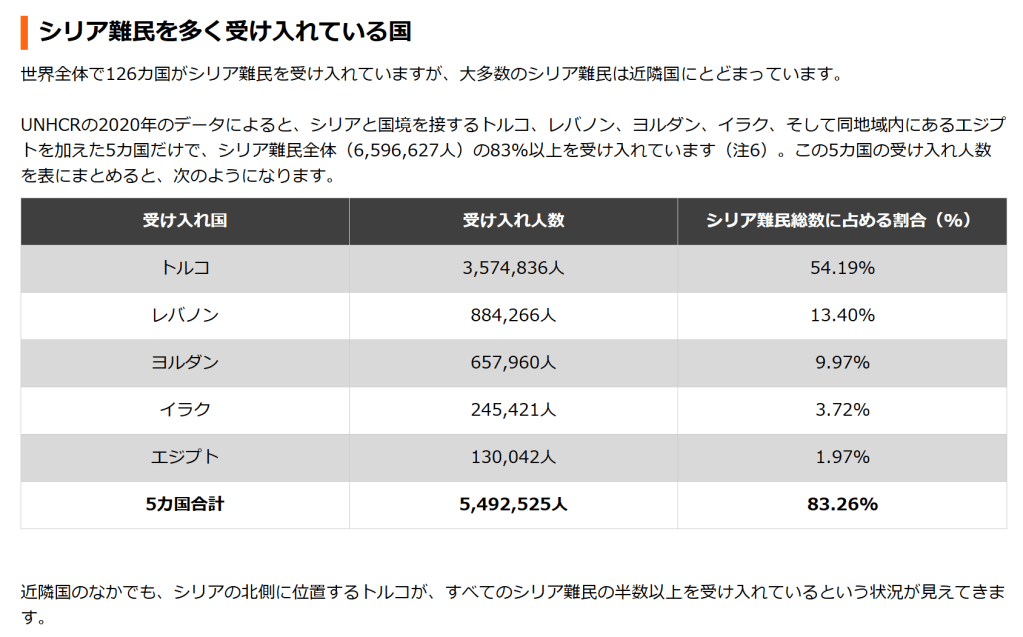 シリア難民を多く受け入れている国

世界全体で126カ国がシリア難民を受け入れていますが、大多数のシリア難民は近隣国にとどまっています。

UNHCRの2020年のデータによると、シリアと国境を接するトルコ、レバノン、ヨルダン、イラク、そして同地域内にあるエジプトを加えた5カ国だけで、シリア難民全体（6,596,627人）の83%以上を受け入れています（注6）。この5カ国の受け入れ人数を表にまとめると、次のようになります。

| 受け入れ国 | 受け入れ人数 | シリア難民総数に占める割合（%） |
|---|---|---|
| トルコ | 3,574,836人 | 54.19% |
| レバノン | 884,266人 | 13.40% |
| ヨルダン | 657,960人 | 9.97% |
| イラク | 245,421人 | 3.72% |
| エジプト | 130,042人 | 1.97% |
| 5カ国合計 | 5,492,525人 | 83.26% |

近隣国のなかでも、シリアの北側に位置するトルコが、すべてのシリア難民の半数以上を受け入れているという状況が見えてきます。